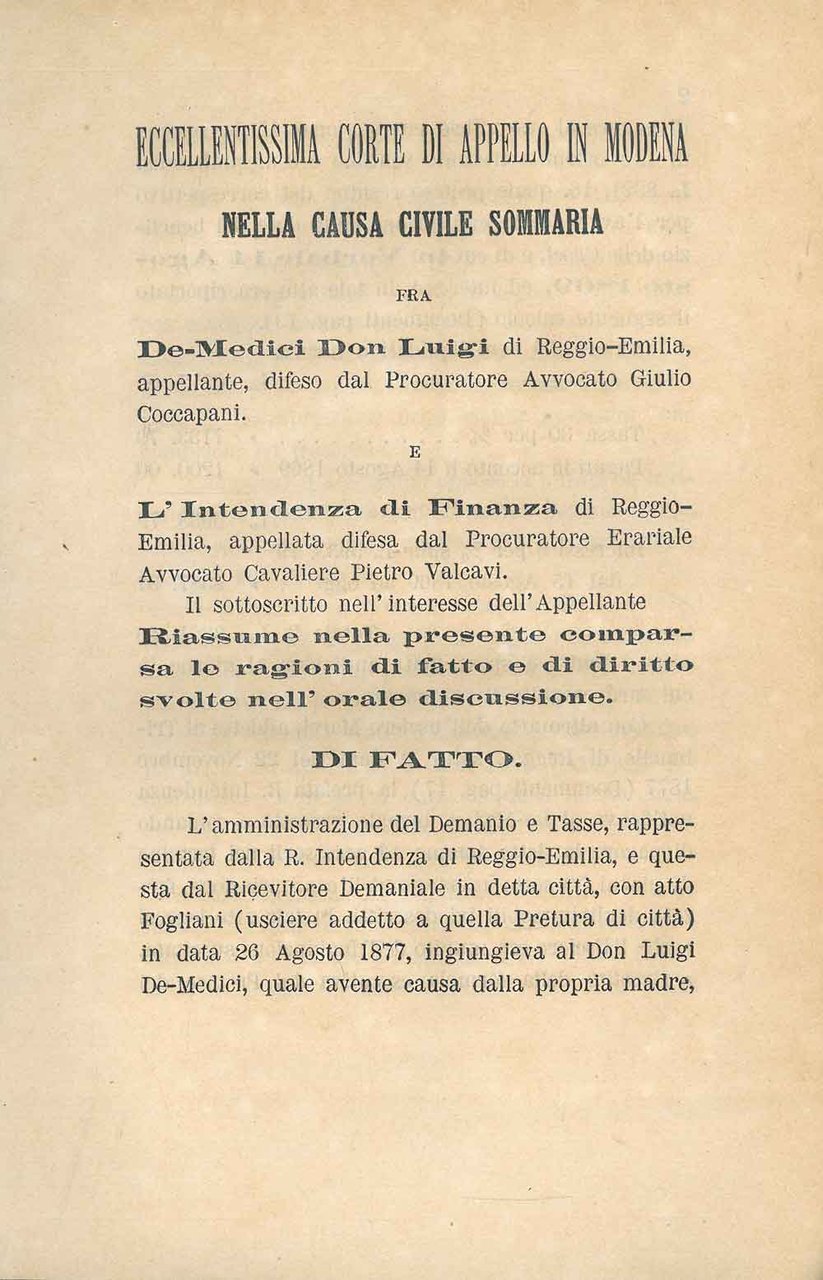 ECCELLENTISSIMA CORTE DI APPELLO IN MODENA

NELLA CAUSA CIVILE SOMMARIA

FRA

De-Medici Don Luigi di Reggio-Emilia, appellante, difeso dal Procuratore Avvocato Giulio Coccapani.

E

L' Intendenza di Finanza di Reggio-Emilia, appellata difesa dal Procuratore Erariale Avvocato Cavaliere Pietro Valcavi.

Il sottoscritto nell' interesse dell'Appellante Riassume nella presente comparsa le ragioni di fatto e di diritto svolte nell' orale discussione.

DI FATTO.

L'amministrazione del Demanio e Tasse, rappresentata dalla R. Intendenza di Reggio-Emilia, e questa dal Ricevitore Demaniale in detta città, con atto Fogliani (usciere addetto a quella Pretura di città) in data 26 Agosto 1877, ingiungieva al Don Luigi De-Medici, quale avente causa dalla propria madre,